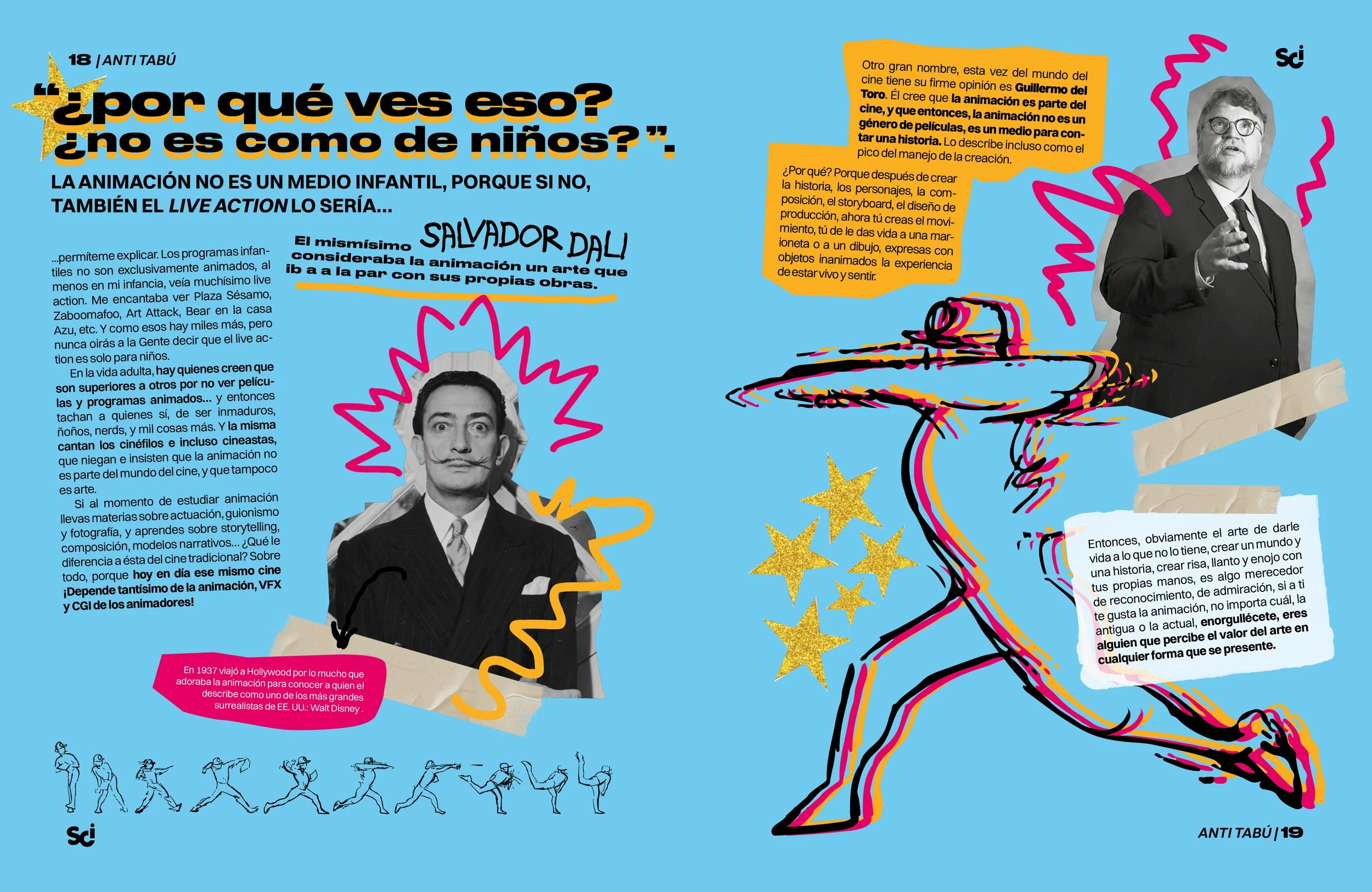 18 | ANTI TABÚ

"¿por qué ves eso? ¿no es como de niños?".

LA ANIMACIÓN NO ES UN MEDIO INFANTIL, PORQUE SI NO, TAMBIÉN EL LIVE ACTION LO SERÍA...

...permíteme explicar. Los programas infantiles no son exclusivamente animados, al menos en mi infancia, veía muchísimo live action. Me encantaba ver Plaza Sésamo, Zaboomafoo, Art Attack, Bear en la casa Azu, etc. Y como esos hay miles más, pero nunca oirás a la Gente decir que el live action es solo para niños.

En la vida adulta, hay quienes creen que son superiores a otros por no ver películas y programas animados... y entonces tachan a quienes sí, de ser inmaduros, ñoños, nerds, y mil cosas más. Y la misma cantan los cinéfilos e incluso cineastas, que niegan e insisten que la animación no es parte del mundo del cine, y que tampoco es arte.

Si al momento de estudiar animación llevas materias sobre actuación, guionismo y fotografía, y aprendes sobre storytelling, composición, modelos narrativos... ¿Qué le diferencia a ésta del cine tradicional? Sobre todo, porque hoy en día ese mismo cine ¡Depende tantísimo de la animación, VFX y CGI de los animadores!

El mismísimo SALVADOR DALI consideraba la animación un arte que ib a a la par con sus propias obras.

En 1937 viajó a Hollywood por lo mucho que adoraba la animación para conocer a quien el describe como uno de los más grandes surrealistas de EE. UU.: Walt Disney .

Sci

Otro gran nombre, esta vez del mundo del cine tiene su firme opinión es Guillermo del Toro. Él cree que la animación es parte del cine, y que entonces, la animación no es un género de películas, es un medio para contar una historia. Lo describe incluso como el pico del manejo de la creación.

¿Por qué? Porque después de crear la historia, los personajes, la composición, el storyboard, el diseño de producción, ahora tú creas el movimiento, tú de le das vida a una marioneta o a un dibujo, expresas con objetos inanimados la experiencia de estar vivo y sentir.

Sci

Entonces, obviamente el arte de darle vida a lo que no lo tiene, crear un mundo y una historia, crear risa, llanto y enojo con tus propias manos, es algo merecedor de reconocimiento, de admiración, si a ti te gusta la animación, no importa cuál, la antigua o la actual, enorgullécete, eres alguien que percibe el valor del arte en cualquier forma que se presente.

ANTI TABÚ | 19